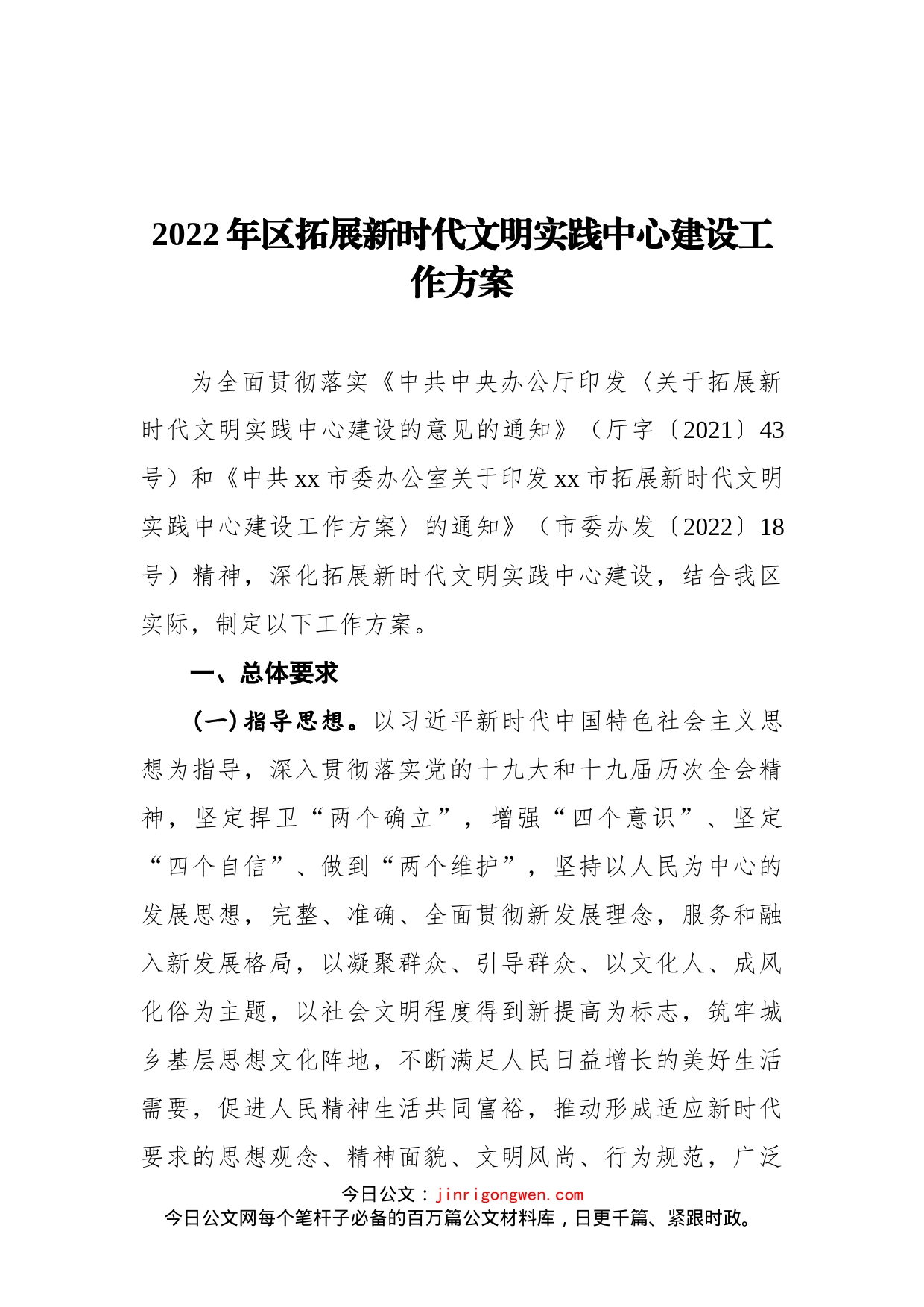 2022年区拓展新时代文明实践中心建设工作方案

为全面贯彻落实《中共中央办公厅印发〈关于拓展新时代文明实践中心建设的意见的通知》（厅字〔2021〕43号）和《中共xx市委办公室关于印发xx市拓展新时代文明实践中心建设工作方案〉的通知》（市委办发〔2022〕18号）精神，深化拓展新时代文明实践中心建设，结合我区实际，制定以下工作方案。

一、总体要求

(一)指导思想。以习近平新时代中国特色社会主义思想为指导，深入贯彻落实党的十九大和十九届历次全会精神，坚定捍卫“两个确立”，增强“四个意识”、坚定“四个自信”、做到“两个维护”，坚持以人民为中心的发展思想，完整、准确、全面贯彻新发展理念，服务和融入新发展格局，以凝聚群众、引导群众、以文化人、成风化俗为主题，以社会文明程度得到新提高为标志，筑牢城乡基层思想文化阵地，不断满足人民日益增长的美好生活需要，促进人民精神生活共同富裕，推动形成适应新时代要求的思想观念、精神面貌、文明风尚、行为规范，广泛

今日公文：jinrigongwen.com
今日公文网每个笔杆子必备的百万篇公文材料库，日更千篇、紧跟时政。